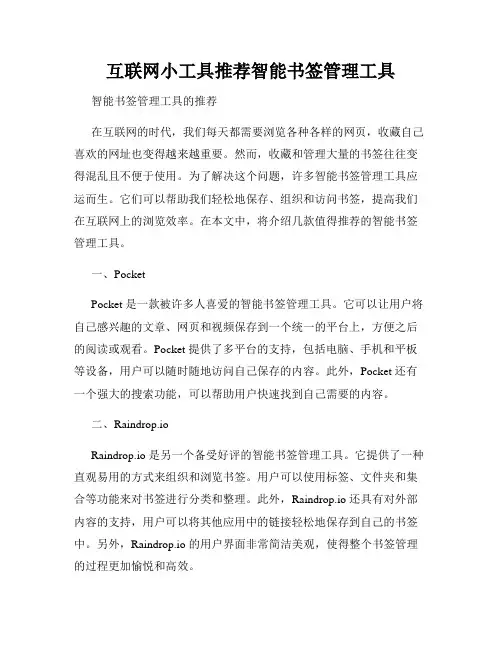 互联网小工具推荐智能书签管理工具

智能书签管理工具的推荐

在互联网的时代，我们每天都需要浏览各种各样的网页，收藏自己喜欢的网址也变得越来越重要。然而，收藏和管理大量的书签往往变得混乱且不便于使用。为了解决这个问题，许多智能书签管理工具应运而生。它们可以帮助我们轻松地保存、组织和访问书签，提高我们在互联网上的浏览效率。在本文中，将介绍几款值得推荐的智能书签管理工具。

一、Pocket

Pocket 是一款被许多人喜爱的智能书签管理工具。它可以让用户将自己感兴趣的文章、网页和视频保存到一个统一的平台上，方便之后的阅读或观看。Pocket 提供了多平台的支持，包括电脑、手机和平板等设备，用户可以随时随地访问自己保存的内容。此外，Pocket 还有一个强大的搜索功能，可以帮助用户快速找到自己需要的内容。

二、Raindrop.io

Raindrop.io 是另一个备受好评的智能书签管理工具。它提供了一种直观易用的方式来组织和浏览书签。用户可以使用标签、文件夹和集合等功能来对书签进行分类和整理。此外，Raindrop.io 还具有对外部内容的支持，用户可以将其他应用中的链接轻松地保存到自己的书签中。另外，Raindrop.io 的用户界面非常简洁美观，使得整个书签管理的过程更加愉悦和高效。